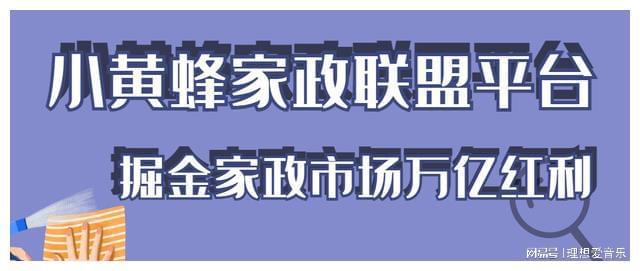 小黄蜂家政联盟平台

掘金家政市场万亿红利

网易号 | 理想爱音乐